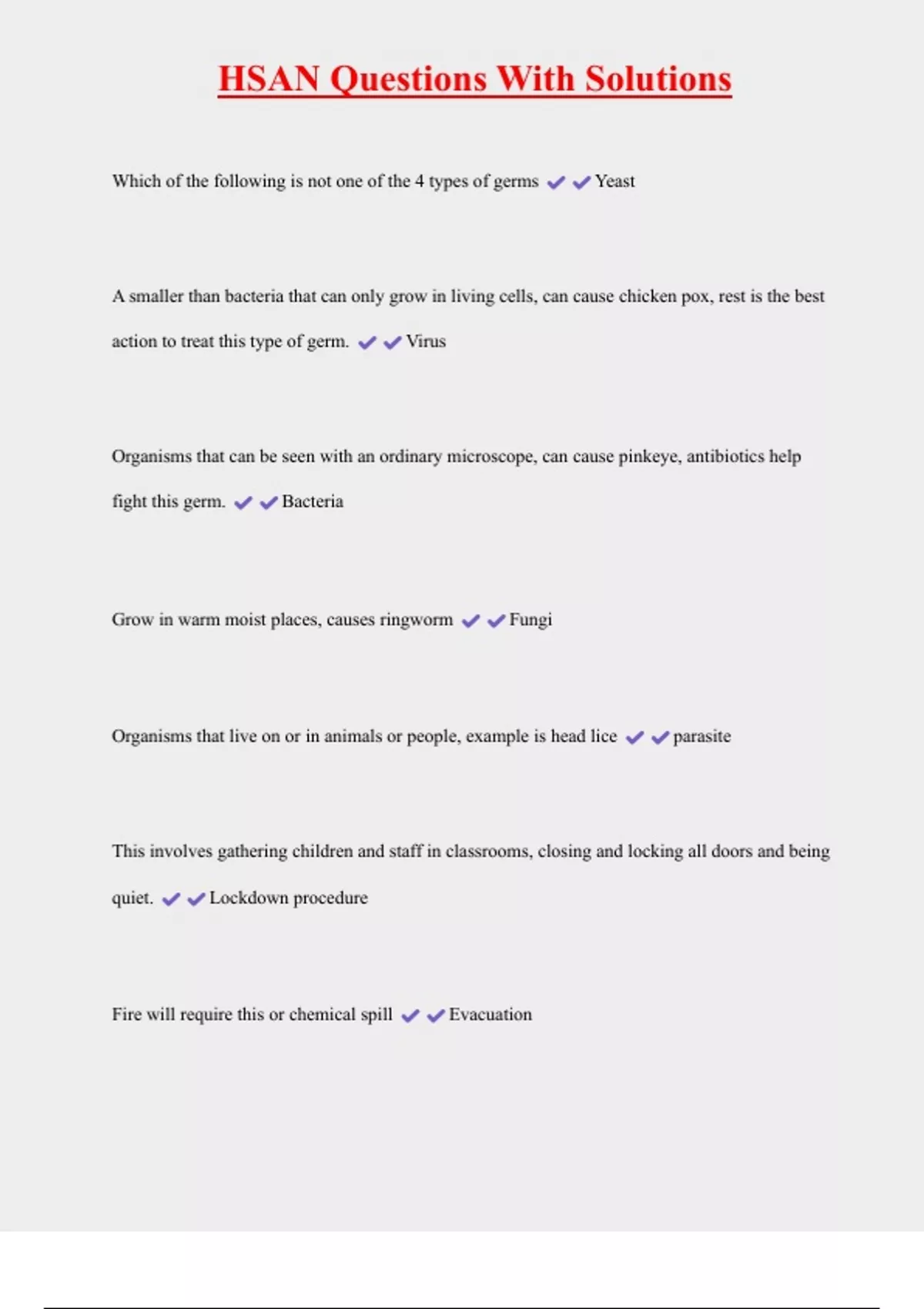 HSAN Questions With Solutions

Which of the following is not one of the 4 types of germs ✔✔Yeast

A smaller than bacteria that can only grow in living cells, can cause chicken pox, rest is the best action to treat this type of germ. ✔✔Virus

Organisms that can be seen with an ordinary microscope, can cause pinkeye, antibiotics help fight this germ. ✔✔Bacteria

Grow in warm moist places, causes ringworm ✔✔Fungi

Organisms that live on or in animals or people, example is head lice ✔✔parasite

This involves gathering children and staff in classrooms, closing and locking all doors and being quiet. ✔✔Lockdown procedure

Fire will require this or chemical spill ✔✔Evacuation